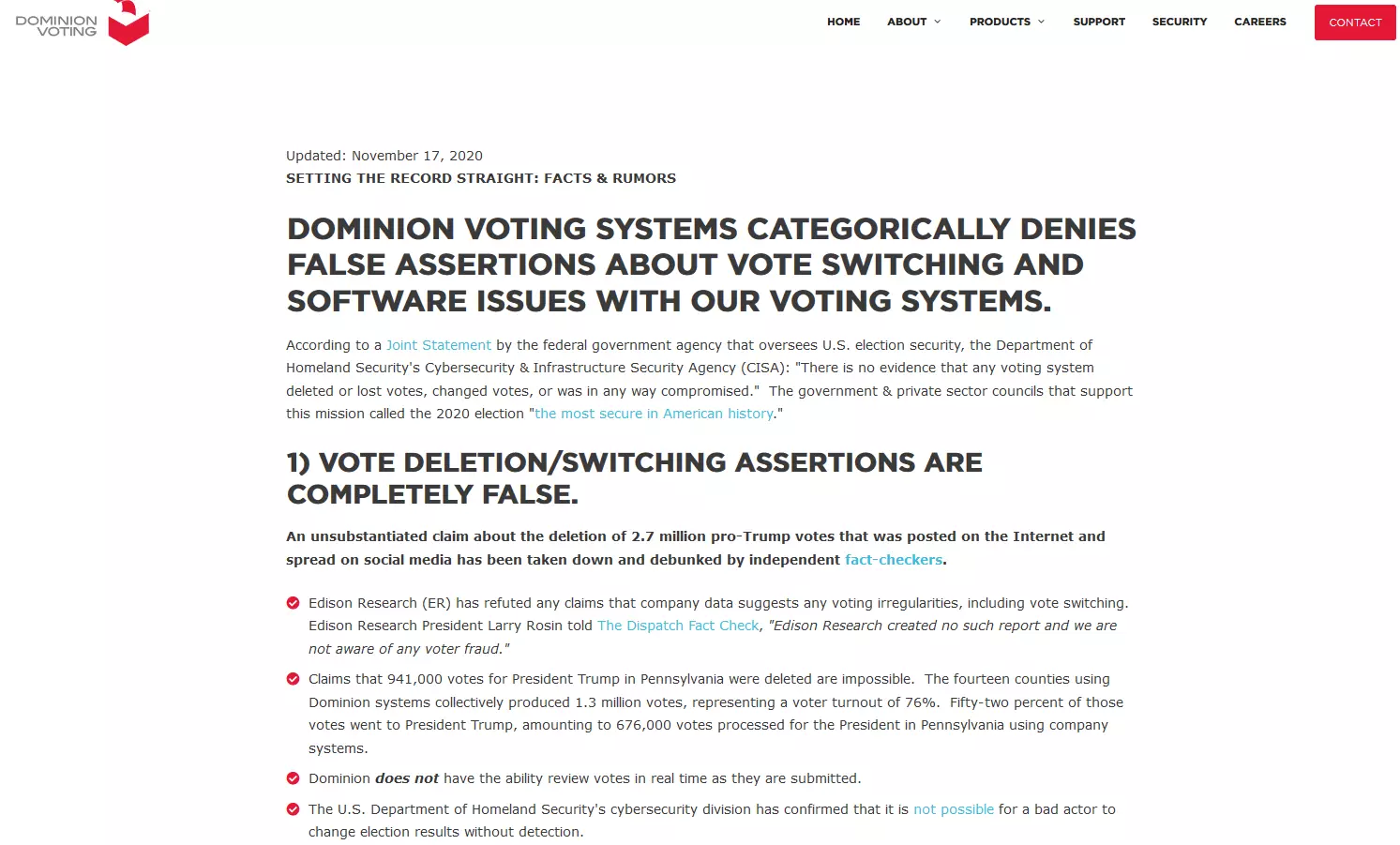 DOMINION VOTING

HOME ABOUT PRODUCTS SUPPORT SECURITY CAREERS CONTACT

Updated: November 17, 2020
SETTING THE RECORD STRAIGHT: FACTS & RUMORS

DOMINION VOTING SYSTEMS CATEGORICALLY DENIES FALSE ASSERTIONS ABOUT VOTE SWITCHING AND SOFTWARE ISSUES WITH OUR VOTING SYSTEMS.

According to a Joint Statement by the federal government agency that oversees U.S. election security, the Department of Homeland Security's Cybersecurity & Infrastructure Security Agency (CISA): "There is no evidence that any voting system deleted or lost votes, changed votes, or was in any way compromised." The government & private sector councils that support this mission called the 2020 election "the most secure in American history."

1) VOTE DELETION/SWITCHING ASSERTIONS ARE COMPLETELY FALSE.

An unsubstantiated claim about the deletion of 2.7 million pro-Trump votes that was posted on the Internet and spread on social media has been taken down and debunked by independent fact-checkers.

Edison Research (ER) has refuted any claims that company data suggests any voting irregularities, including vote switching. Edison Research President Larry Rosin told The Dispatch Fact Check, "Edison Research created no such report and we are not aware of any voter fraud."

Claims that 941,000 votes for President Trump in Pennsylvania were deleted are impossible. The fourteen counties using Dominion systems collectively produced 1.3 million votes, representing a voter turnout of 76%. Fifty-two percent of those votes went to President Trump, amounting to 676,000 votes processed for the President in Pennsylvania using company systems.

Dominion does not have the ability review votes in real time as they are submitted.

The U.S. Department of Homeland Security's cybersecurity division has confirmed that it is not possible for a bad actor to change election results without detection.